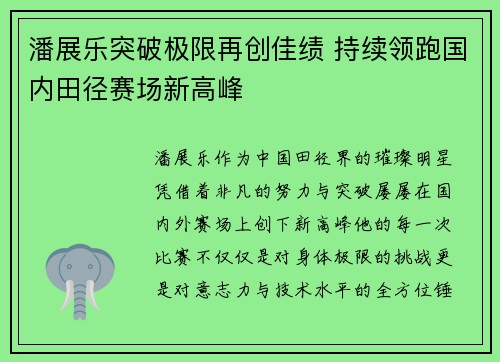 潘展乐突破极限再创佳绩 持续领跑国内田径赛场新高峰

潘展乐作为中国田径界的璀璨明星凭借着非凡的努力与突破屡屡在国内外赛场上创下新高峰他的每一次比赛不仅仅是对身体极限的挑战更是对意志力与技术水平的全方位锤